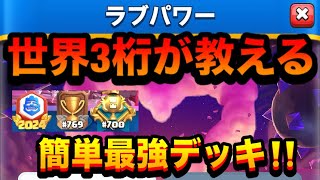 ラブパワー

世界3桁が教える

2024
#769
#700

簡単最強デッキ!!